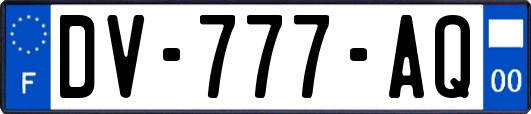 F

DV-777-AQ

00